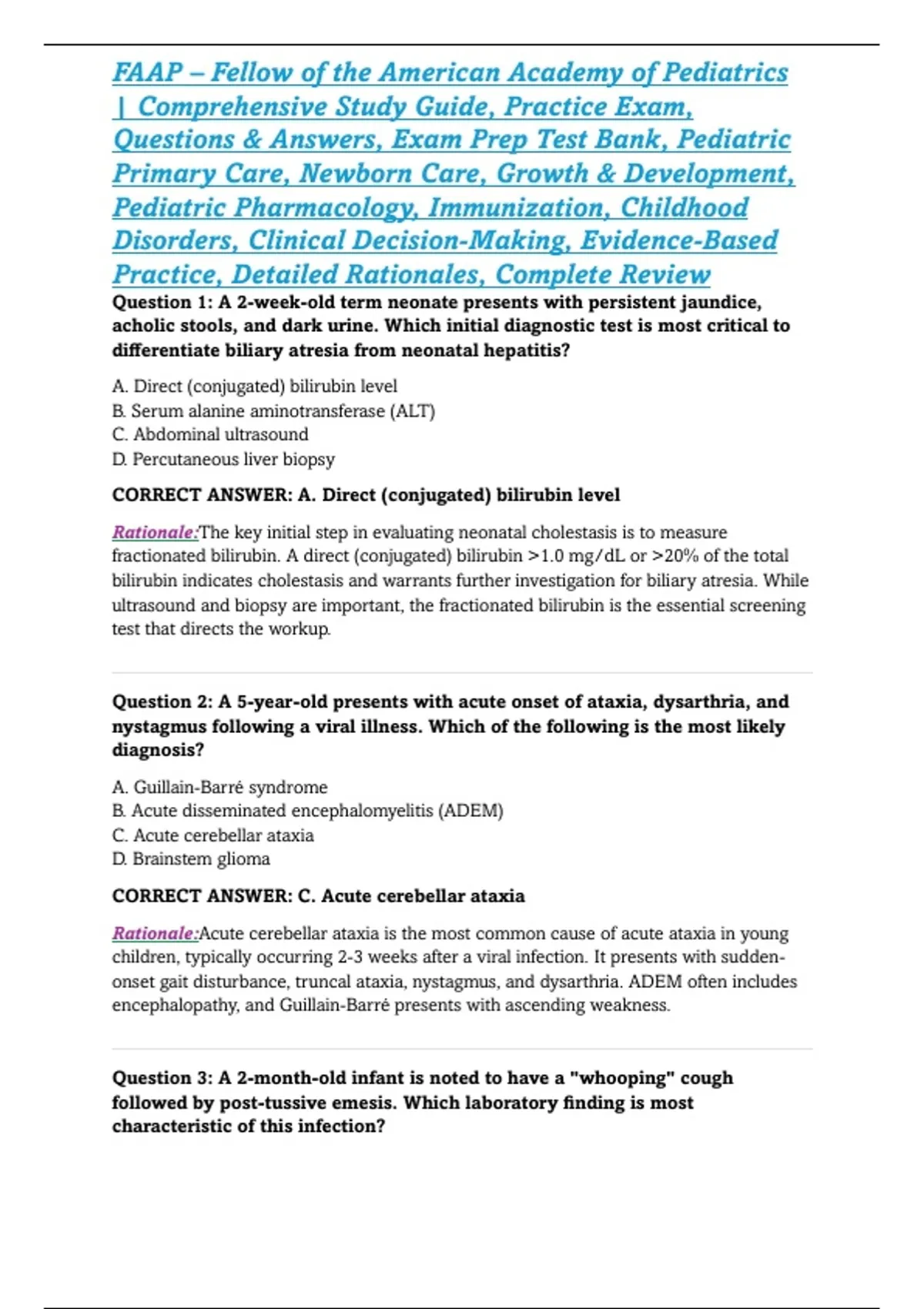 FAAP – Fellow of the American Academy of Pediatrics | Comprehensive Study Guide, Practice Exam, Questions & Answers, Exam Prep Test Bank, Pediatric Primary Care, Newborn Care, Growth & Development, Pediatric Pharmacology, Immunization, Childhood Disorders, Clinical Decision-Making, Evidence-Based Practice, Detailed Rationales, Complete Review

Question 1: A 2-week-old term neonate presents with persistent jaundice, acholic stools, and dark urine. Which initial diagnostic test is most critical to differentiate biliary atresia from neonatal hepatitis?

A. Direct (conjugated) bilirubin level
B. Serum alanine aminotransferase (ALT)
C. Abdominal ultrasound
D. Percutaneous liver biopsy

CORRECT ANSWER: A. Direct (conjugated) bilirubin level

Rationale:The key initial step in evaluating neonatal cholestasis is to measure fractionated bilirubin. A direct (conjugated) bilirubin >1.0 mg/dL or >20% of the total bilirubin indicates cholestasis and warrants further investigation for biliary atresia. While ultrasound and biopsy are important, the fractionated bilirubin is the essential screening test that directs the workup.

Question 2: A 5-year-old presents with acute onset of ataxia, dysarthria, and nystagmus following a viral illness. Which of the following is the most likely diagnosis?

A. Guillain-Barré syndrome
B. Acute disseminated encephalomyelitis (ADEM)
C. Acute cerebellar ataxia
D. Brainstem glioma

CORRECT ANSWER: C. Acute cerebellar ataxia

Rationale:Acute cerebellar ataxia is the most common cause of acute ataxia in young children, typically occurring 2-3 weeks after a viral infection. It presents with sudden-onset gait disturbance, truncal ataxia, nystagmus, and dysarthria. ADEM often includes encephalopathy, and Guillain-Barré presents with ascending weakness.

Question 3: A 2-month-old infant is noted to have a "whooping" cough followed by post-tussive emesis. Which laboratory finding is most characteristic of this infection?